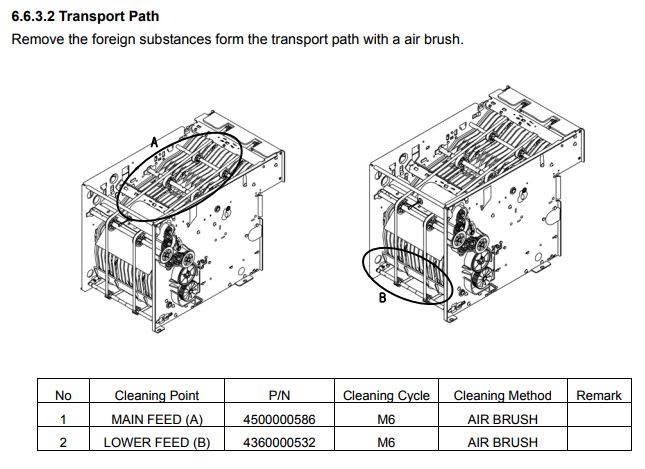 6.6.3.2 Transport Path
Remove the foreign substances form the transport path with a air brush.

A

B

| No | Cleaning Point | P/N | Cleaning Cycle | Cleaning Method | Remark |
|---|---|---|---|---|---|
| 1 | MAIN FEED (A) | 4500000586 | M6 | AIR BRUSH | |
| 2 | LOWER FEED (B) | 4360000532 | M6 | AIR BRUSH | |